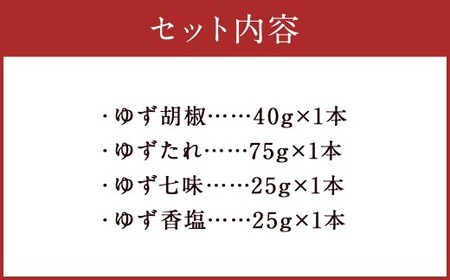 セット内容

・ゆず胡椒……40g×1本
・ゆずたれ……75g×1本
・ゆず七味……25g×1本
・ゆず香塩……25g×1本